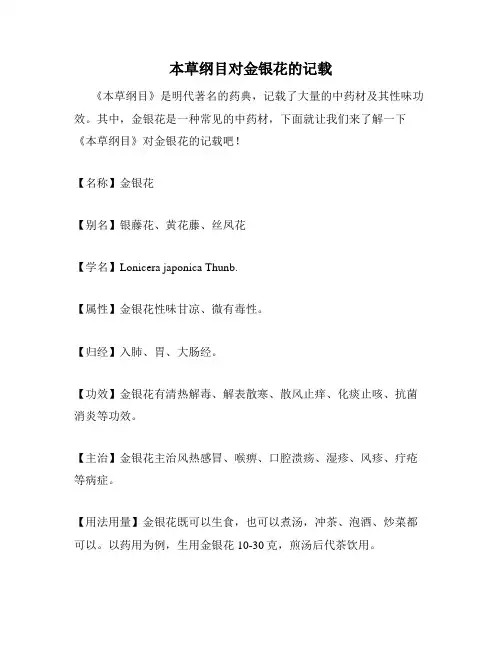 本草纲目对金银花的记载

《本草纲目》是明代著名的药典，记载了大量的中药材及其性味功效。其中，金银花是一种常见的中药材，下面就让我们来了解一下《本草纲目》对金银花的记载吧！

【名称】金银花

【别名】银藤花、黄花藤、丝风花

【学名】Lonicera japonica Thunb.

【属性】金银花性味甘凉、微有毒性。

【归经】入肺、胃、大肠经。

【功效】金银花有清热解毒、解表散寒、散风止痒、化痰止咳、抗菌消炎等功效。

【主治】金银花主治风热感冒、喉痹、口腔溃疡、湿疹、风疹、疔疮等病症。

【用法用量】金银花既可以生食，也可以煮汤，冲茶、泡酒、炒菜都可以。以药用为例，生用金银花 10-30 克，煎汤后代茶饮用。